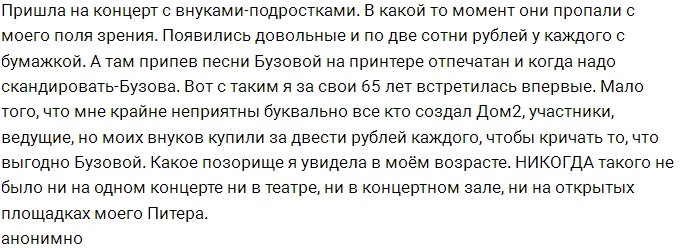 Пришла на концерт с внуками-подростками. В какой то момент они пропали с моего поля зрения. Появились довольные и по две сотни рублей у каждого с бумажкой. А там припев песни Бузовой на принтере отпечатан и когда надо скандировать-Бузова. Вот с таким я за свои 65 лет встретилась впервые. Мало того, что мне крайне неприятны буквально все кто создал Дом2, участники, ведущие, но моих внуков купили за двести рублей каждого, чтобы кричать то, что выгодно Бузовой. Какое позорище я увидела в моём возрасте. НИКОГДА такого не было ни на одном концерте ни в театре, ни в концертном зале, ни на открытых площадках моего Питера.
анонимно